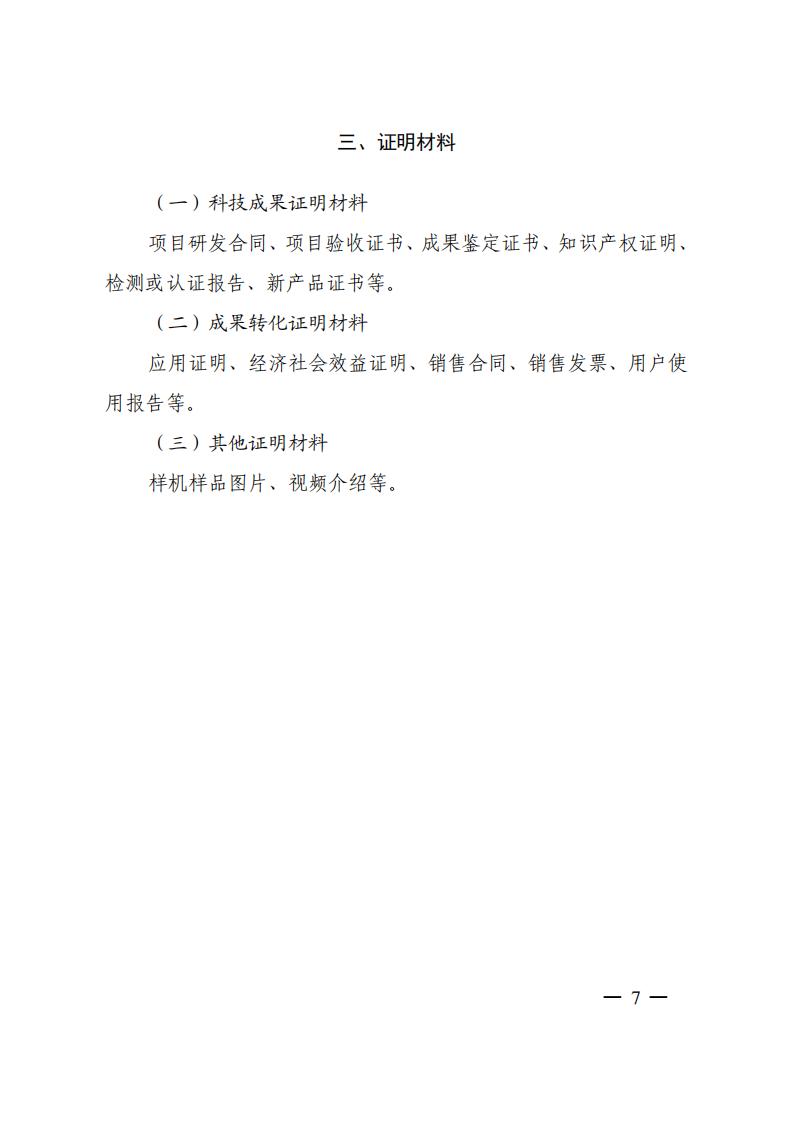 三、证明材料

（一）科技成果证明材料

项目研发合同、项目验收证书、成果鉴定证书、知识产权证明、检测或认证报告、新产品证书等。

（二）成果转化证明材料

应用证明、经济社会效益证明、销售合同、销售发票、用户使用报告等。

（三）其他证明材料

样机样品图片、视频介绍等。

— 7 —